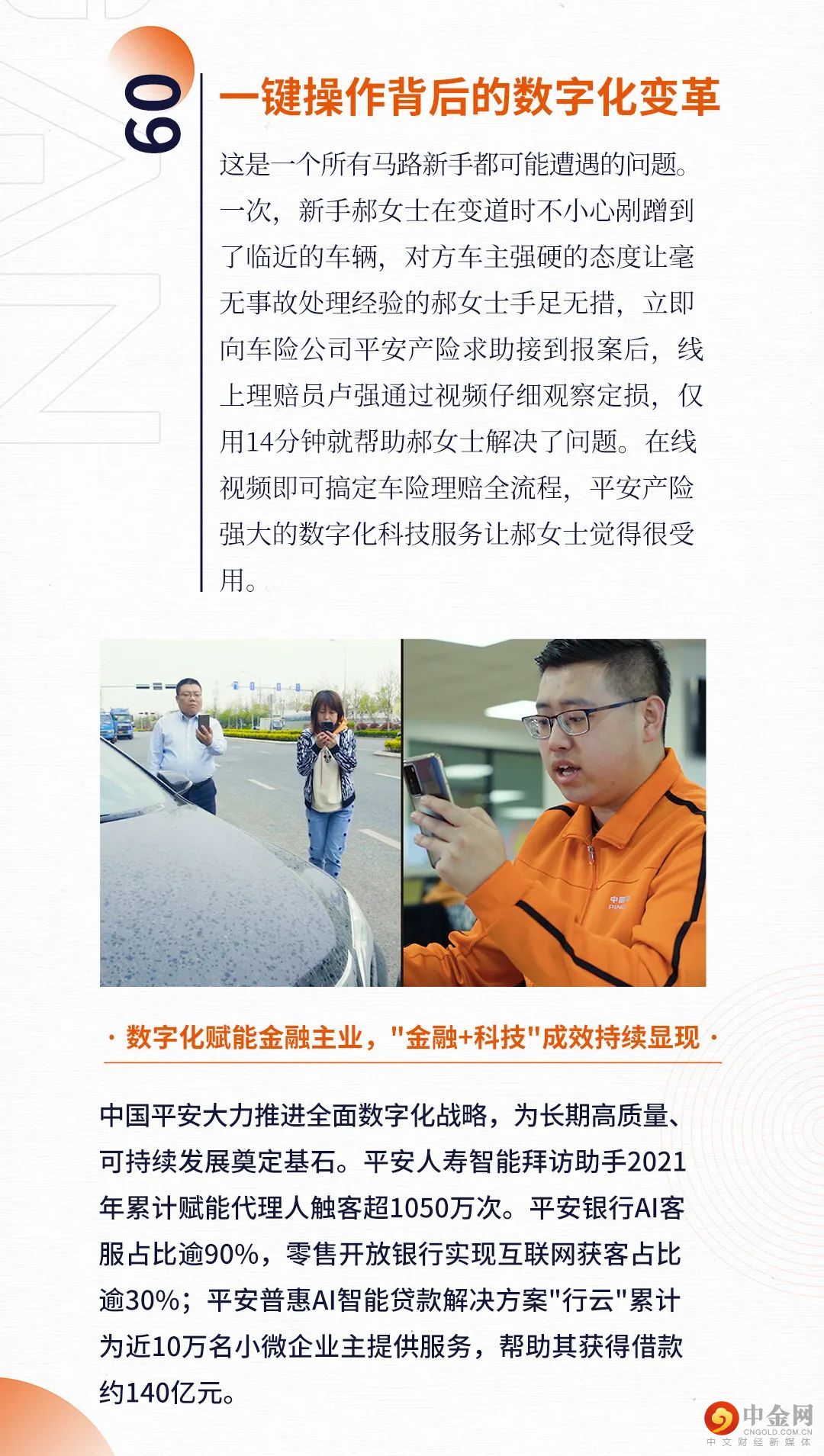 09

一键操作背后的数字化变革

这是一个所有马路新手都可能遭遇的问题。一次，新手郝女士在变道时不小心剐蹭到了临近的车辆，对方车主强硬的态度让毫无事故处理经验的郝女士手足无措，立即向车险公司平安产险求助接到报案后，线上理赔员卢强通过视频仔细观察定损，仅用14分钟就帮助郝女士解决了问题。在线视频即可搞定车险理赔全流程，平安产险强大的数字化科技服务让郝女士觉得很受用。

· 数字化赋能金融主业，"金融+科技"成效持续显现 ·

中国平安大力推进全面数字化战略，为长期高质量、可持续发展奠定基石。平安人寿智能拜访助手2021年累计赋能代理人触客超1050万次。平安银行AI客服占比逾90%，零售开放银行实现互联网获客占比逾30%；平安普惠AI智能贷款解决方案"行云"累计为近10万名小微企业主提供服务，帮助其获得借款约140亿元。

中金网
CNGOLD.COM.CN
中文财经新媒体